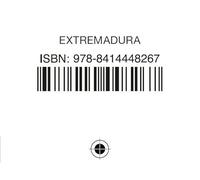 EXTREMADURA

ISBN: 978-8414448267